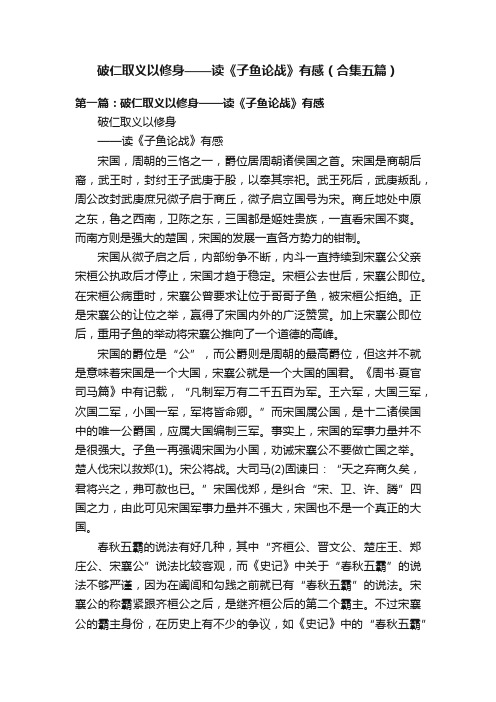 破仁取义以修身——读《子鱼论战》有感（合集五篇）

第一篇：破仁取义以修身——读《子鱼论战》有感

破仁取义以修身

——读《子鱼论战》有感

宋国，周朝的三恪之一，爵位居周朝诸侯国之首。宋国是商朝后裔，武王时，封纣王子武庚于殷，以奉其宗祀。武王死后，武庚叛乱，周公改封武庚庶兄微子启于商丘，微子启立国号为宋。商丘地处中原之东，鲁之西南，卫陈之东，三国都是姬姓贵族，一直看宋国不爽。而南方则是强大的楚国，宋国的发展一直各方势力的钳制。

宋国从微子启之后，内部纷争不断，内斗一直持续到宋襄公父亲宋桓公执政后才停止，宋国才趋于稳定。宋桓公去世后，宋襄公即位。在宋桓公病重时，宋襄公曾要求让位于哥哥子鱼，被宋桓公拒绝。正是宋襄公的让位之举，赢得了宋国内外的广泛赞赏。加上宋襄公即位后，重用子鱼的举动将宋襄公推向了一个道德的高峰。

宋国的爵位是“公”，而公爵则是周朝的最高爵位，但这并不就是意味着宋国是一个大国，宋襄公就是一个大国的国君。《周书·夏官司马篇》中有记载，“凡制军万有二千五百为军。王六军，大国三军，次国二军，小国一军，军将皆命卿。”而宋国属公国，是十二诸侯国中的唯一公爵国，应属大国编制三军。事实上，宋国的军事力量并不是很强大。子鱼一再强调宋国为小国，劝诫宋襄公不要做亡国之举。楚人伐宋以救郑(1)。宋公将战。大司马(2)固谏曰：“天之弃商久矣，君将兴之，弗可赦也已。”宋国伐郑，是纠合“宋、卫、许、滕”四国之力，由此可见宋国军事力量并不强大，宋国也不是一个真正的大国。

春秋五霸的说法有好几种，其中“齐桓公、晋文公、楚庄王、郑庄公、宋襄公”说法比较客观，而《史记》中关于“春秋五霸”的说法不够严谨，因为在阖闾和勾践之前就已有“春秋五霸”的说法。宋襄公的称霸紧跟齐桓公之后，是继齐桓公后的第二个霸主。不过宋襄公的霸主身份，在历史上有不少的争议，如《史记》中的“春秋五霸”